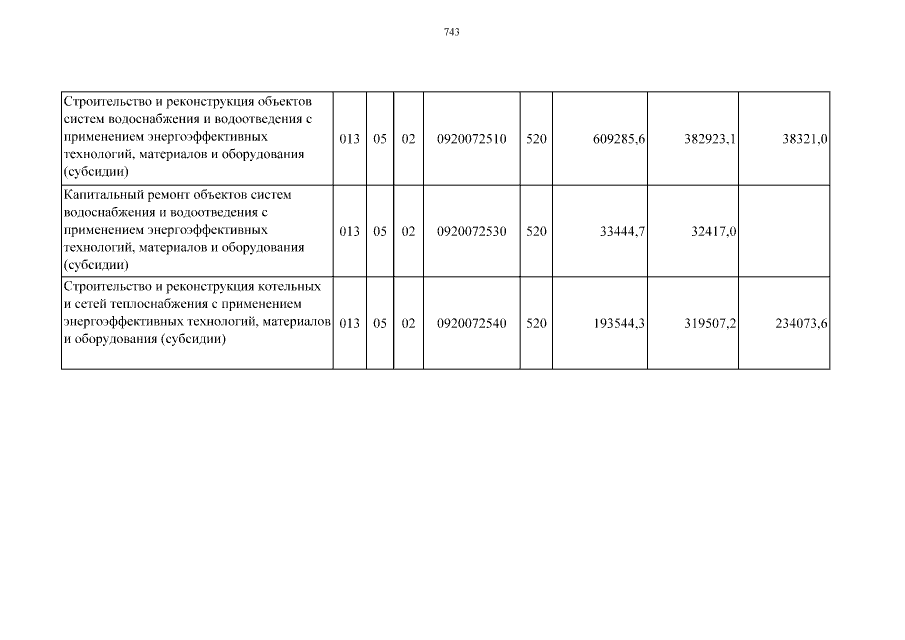 743

| | | | | | | | | |
|---|---|---|---|---|---|---|---|---|
| Строительство и реконструкция объектов систем водоснабжения и водоотведения с применением энергоэффективных технологий, материалов и оборудования (субсидии) | 013 | 05 | 02 | 0920072510 | 520 | 609285,6 | 382923,1 | 38321,0 |
| Капитальный ремонт объектов систем водоснабжения и водоотведения с применением энергоэффективных технологий, материалов и оборудования (субсидии) | 013 | 05 | 02 | 0920072530 | 520 | 33444,7 | 32417,0 | |
| Строительство и реконструкция котельных и сетей теплоснабжения с применением энергоэффективных технологий, материалов и оборудования (субсидии) | 013 | 05 | 02 | 0920072540 | 520 | 193544,3 | 319507,2 | 234073,6 |